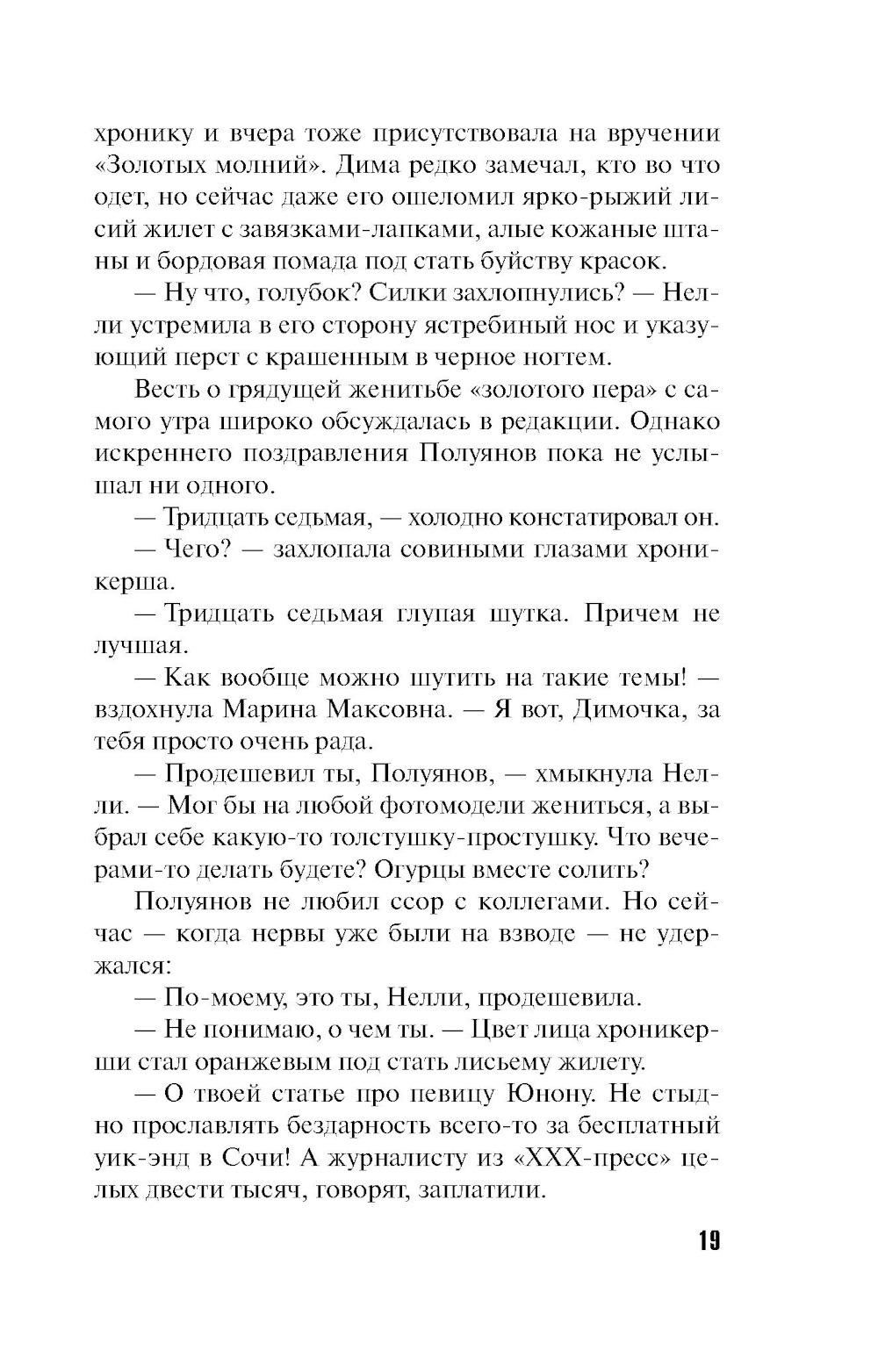 хронику и вчера тоже присутствовала на вручении «Золотых молний». Дима редко замечал, кто во что одет, но сейчас даже его ошеломил ярко-рыжий лисий жилет с завязками-лапками, алые кожаные штаны и бордовая помада под стать буйству красок.

— Ну что, голубок? Силки захлопнулись? — Нелли устремила в его сторону ястребиный нос и указующий перст с крашенным в черное ногтем.

Весть о грядущей женитьбе «золотого пера» с самого утра широко обсуждалась в редакции. Однако искреннего поздравления Полуянов пока не услышал ни одного.

— Тридцать седьмая, — холодно констатировал он.

— Чего? — захлопала совиными глазами хроникерша.

— Тридцать седьмая глупая шутка. Причем не лучшая.

— Как вообще можно шутить на такие темы! — вздохнула Марина Максовна. — Я вот, Димочка, за тебя просто очень рада.

— Продешевил ты, Полуянов, — хмыкнула Нелли. — Мог бы на любой фотомодели жениться, а выбрал себе какую-то толстушку-простушку. Что вечерами-то делать будете? Огурцы вместе солить?

Полуянов не любил ссор с коллегами. Но сейчас — когда нервы уже были на взводе — не удержался:

— По-моему, это ты, Нелли, продешевила.

— Не понимаю, о чем ты. — Цвет лица хроникерши стал оранжевым под стать лисьему жилету.

— О твоей статье про певицу Юнону. Не стыдно прославлять бездарность всего-то за бесплатный уик-энд в Сочи! А журналисту из «XXX-пресс» целых двести тысяч, говорят, заплатили.

19